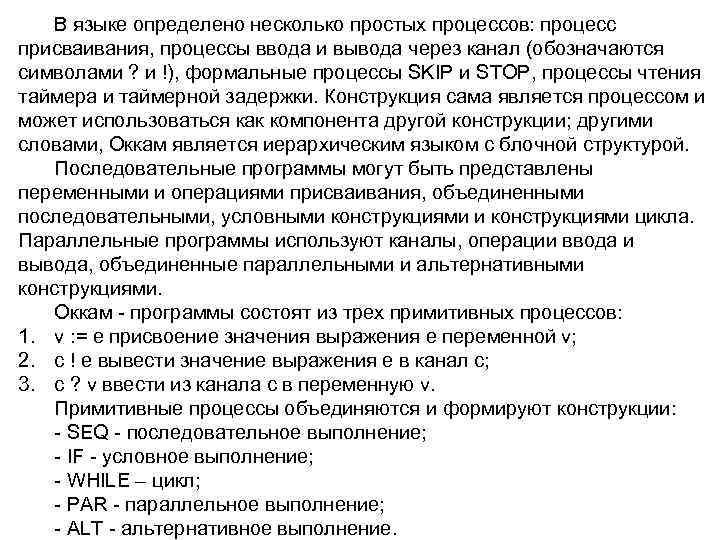 В языке определено несколько простых процессов: процесс присваивания, процессы ввода и вывода через канал (обозначаются символами ? и !), формальные процессы SKIP и STOP, процессы чтения таймера и таймерной задержки. Конструкция сама является процессом и может использоваться как компонента другой конструкции; другими словами, Оккам является иерархическим языком с блочной структурой.

Последовательные программы могут быть представлены переменными и операциями присваивания, объединенными последовательными, условными конструкциями и конструкциями цикла. Параллельные программы используют каналы, операции ввода и вывода, объединенные параллельными и альтернативными конструкциями.

Оккам - программы состоят из трех примитивных процессов:
1. v := e присвоение значения выражения e переменной v;
2. c ! e вывести значение выражения e в канал c;
3. c ? v ввести из канала c в переменную v.

Примитивные процессы объединяются и формируют конструкции:
- SEQ - последовательное выполнение;
- IF - условное выполнение;
- WHILE – цикл;
- PAR - параллельное выполнение;
- ALT - альтернативное выполнение.